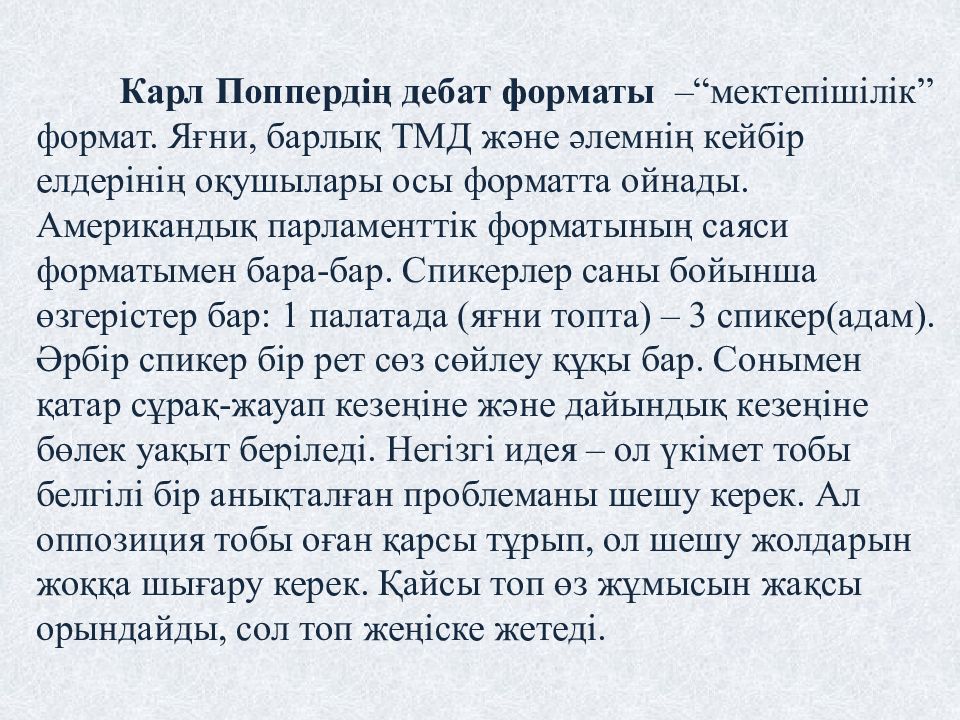 Карл Поппердің дебат форматы –“мектепішілік” формат. Яғни, барлық ТМД және әлемнің кейбір елдерінің оқушылары осы форматта ойнады. Американдық парламенттік форматының саяси форматымен бара-бар. Спикерлер саны бойынша өзгерістер бар: 1 палатада (яғни топта) – 3 спикер(адам). Әрбір спикер бір рет сөз сөйлеу құқы бар. Сонымен қатар сұрақ-жауап кезеңіне және дайындық кезеңіне бөлек уақыт беріледі. Негізгі идея – ол үкімет тобы белгілі бір анықталған проблеманы шешу керек. Ал оппозиция тобы оған қарсы тұрып, ол шешу жолдарын жоққа шығару керек. Қайсы топ өз жұмысын жақсы орындайды, сол топ жеңіске жетеді.